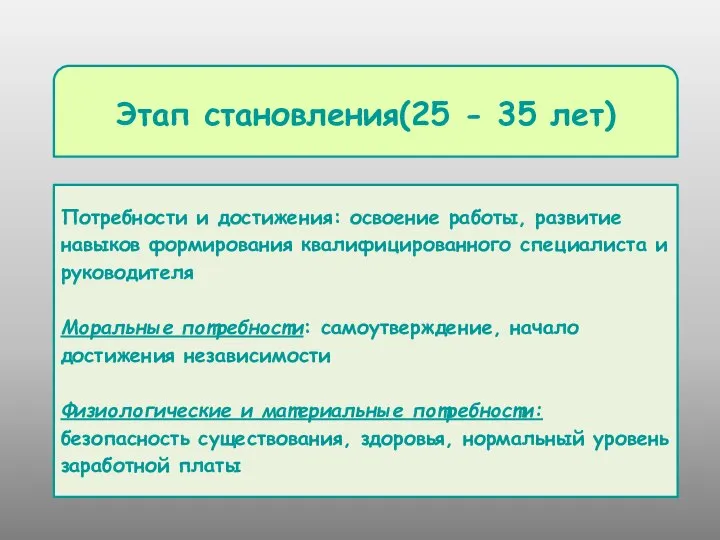 Этап становления(25 - 35 лет)

Потребности и достижения: освоение работы, развитие навыков формирования квалифицированного специалиста и руководителя

Моральные потребности: самоутверждение, начало достижения независимости

Физиологические и материальные потребности: безопасность существования, здоровья, нормальный уровень заработной платы